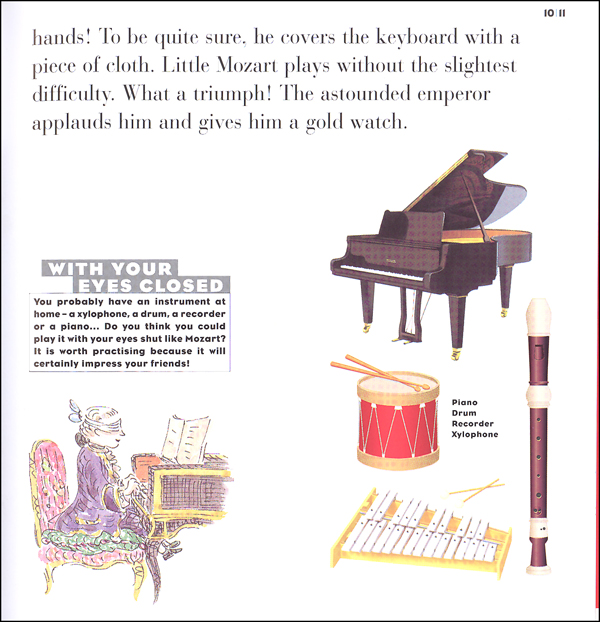 10|11

hands! To be quite sure, he covers the keyboard with a piece of cloth. Little Mozart plays without the slightest difficulty. What a triumph! The astounded emperor applauds him and gives him a gold watch.

WITH YOUR EYES CLOSED

You probably have an instrument at home – a xylophone, a drum, a recorder or a piano... Do you think you could play it with your eyes shut like Mozart? It is worth practising because it will certainly impress your friends!

Piano
Drum
Recorder
Xylophone